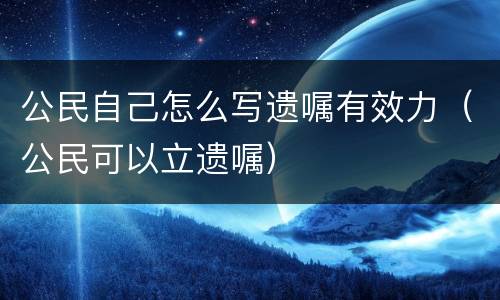 公民自己怎么写遗嘱有效力（公民可以立遗嘱）